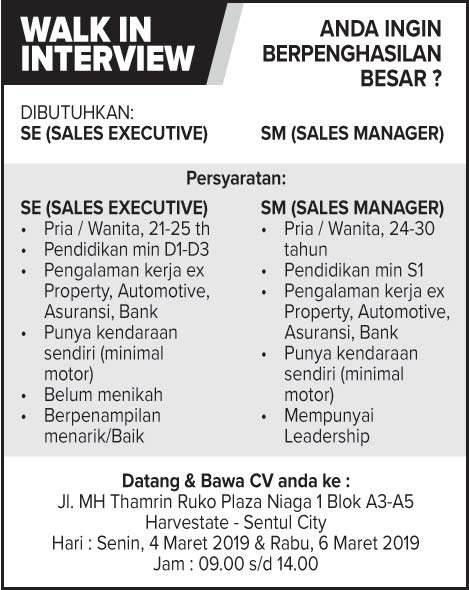 WALK IN INTERVIEW

ANDA INGIN BERPENGHASILAN BESAR ?

DIBUTUHKAN:
SE (SALES EXECUTIVE)

SM (SALES MANAGER)

Persyaratan:

SE (SALES EXECUTIVE)
• Pria / Wanita, 21-25 th
• Pendidikan min D1-D3
• Pengalaman kerja ex Property, Automotive, Asuransi, Bank
• Punya kendaraan sendiri (minimal motor)
• Belum menikah
• Berpenampilan menarik/Baik

SM (SALES MANAGER)
• Pria / Wanita, 24-30 tahun
• Pendidikan min S1
• Pengalaman kerja ex Property, Automotive, Asuransi, Bank
• Punya kendaraan sendiri (minimal motor)
• Mempunyai Leadership

Datang & Bawa CV anda ke :
Jl. MH Thamrin Ruko Plaza Niaga 1 Blok A3-A5
Harvestate - Sentul City
Hari : Senin, 4 Maret 2019 & Rabu, 6 Maret 2019
Jam : 09.00 s/d 14.00